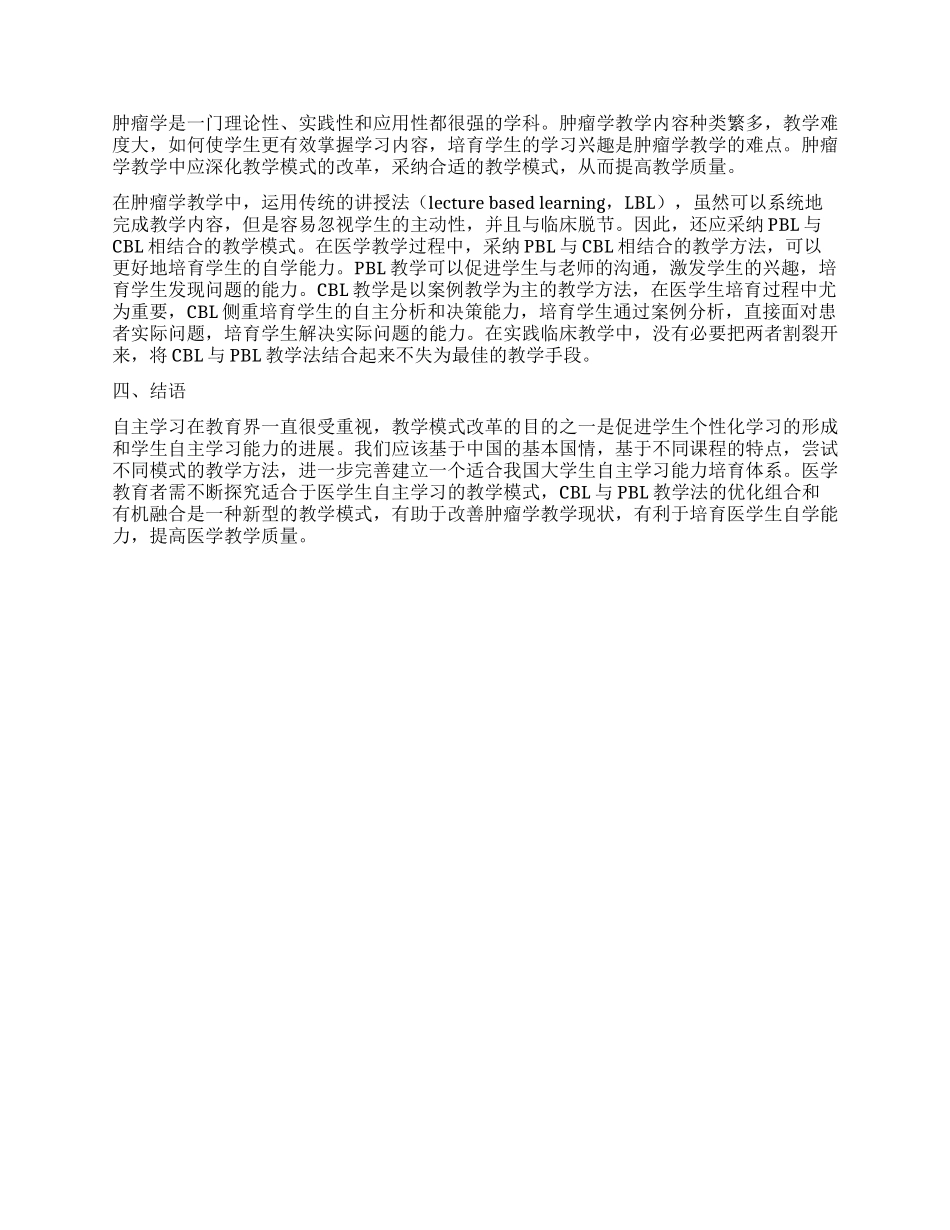 肿瘤学是一门理论性、实践性和应用性都很强的学科。肿瘤学教学内容种类繁多，教学难度大，如何使学生更有效掌握学习内容，培育学生的学习兴趣是肿瘤学教学的难点。肿瘤学教学中应深化教学模式的改革，采纳合适的教学模式，从而提高教学质量。

在肿瘤学教学中，运用传统的讲授法（lecture based learning，LBL），虽然可以系统地完成教学内容，但是容易忽视学生的主动性，并且与临床脱节。因此，还应采纳 PBL 与 CBL 相结合的教学模式。在医学教学过程中，采纳 PBL 与 CBL 相结合的教学方法，可以更好地培育学生的自学能力。PBL 教学可以促进学生与老师的沟通，激发学生的兴趣，培育学生发现问题的能力。CBL 教学是以案例教学为主的教学方法，在医学生培育过程中尤为重要，CBL 侧重培育学生的自主分析和决策能力，培育学生通过案例分析，直接面对患者实际问题，培育学生解决实际问题的能力。在实践临床教学中，没有必要把两者割裂开来，将 CBL 与 PBL 教学法结合起来不失为最佳的教学手段。

四、结语

自主学习在教育界一直很受重视，教学模式改革的目的之一是促进学生个性化学习的形成和学生自主学习能力的进展。我们应该基于中国的基本国情，基于不同课程的特点，尝试不同模式的教学方法，进一步完善建立一个适合我国大学生自主学习能力培育体系。医学教育者需不断探究适合于医学生自主学习的教学模式，CBL 与 PBL 教学法的优化组合和有机融合是一种新型的教学模式，有助于改善肿瘤学教学现状，有利于培育医学生自学能力，提高医学教学质量。